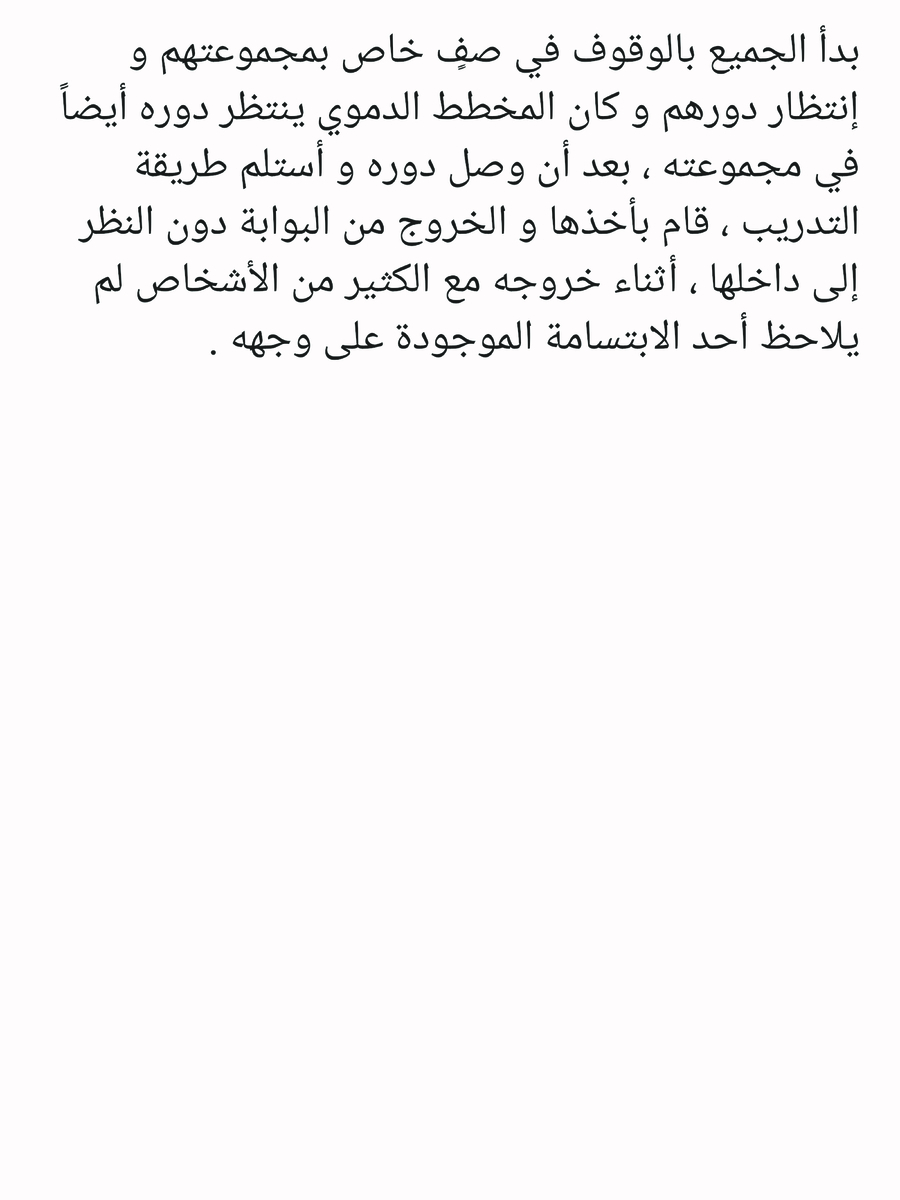 بدأ الجميع بالوقوف في صفٍ خاص بمجموعتهم و إنتظار دورهم و كان المخطط الدموي ينتظر دوره أيضاً في مجموعته ، بعد أن وصل دوره و أستلم طريقة التدريب ، قام بأخذها و الخروج من البوابة دون النظر إلى داخلها ، أثناء خروجه مع الكثير من الأشخاص لم يلاحظ أحد الابتسامة الموجودة على وجهه .